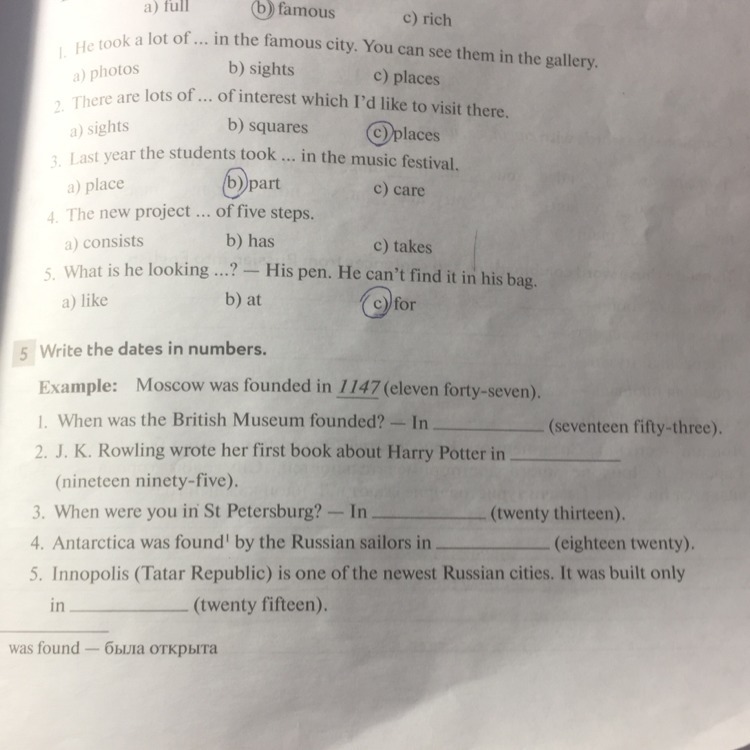 a) full b) famous c) rich

1. He took a lot of ... in the famous city. You can see them in the gallery.
a) photos b) sights c) places

2. There are lots of ... of interest which I'd like to visit there.
a) sights b) squares c) places

3. Last year the students took ... in the music festival.
a) place b) part c) care

4. The new project ... of five steps.
a) consists b) has c) takes

5. What is he looking ...? — His pen. He can't find it in his bag.
a) like b) at c) for

5 Write the dates in numbers.

Example: Moscow was founded in 1147 (eleven forty-seven).

1. When was the British Museum founded? — In ____________ (seventeen fifty-three).
2. J. K. Rowling wrote her first book about Harry Potter in ____________ (nineteen ninety-five).
3. When were you in St Petersburg? — In ____________ (twenty thirteen).
4. Antarctica was found$^1$ by the Russian sailors in ____________ (eighteen twenty).
5. Innopolis (Tatar Republic) is one of the newest Russian cities. It was built only in ____________ (twenty fifteen).

was found — была открыта